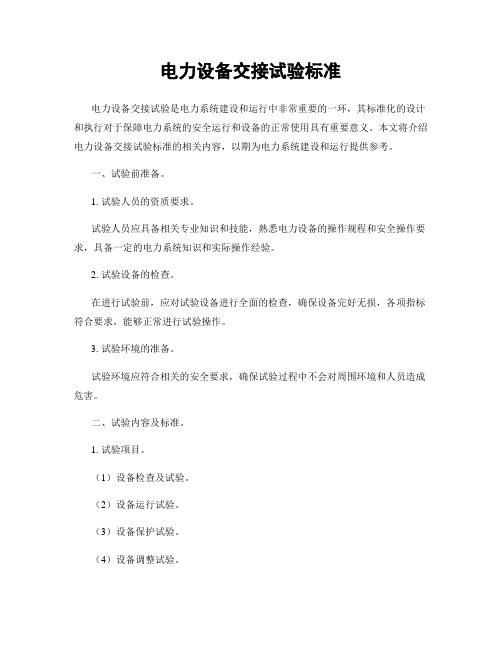 电力设备交接试验标准

电力设备交接试验是电力系统建设和运行中非常重要的一环，其标准化的设计和执行对于保障电力系统的安全运行和设备的正常使用具有重要意义。本文将介绍电力设备交接试验标准的相关内容，以期为电力系统建设和运行提供参考。

一、试验前准备。

1. 试验人员的资质要求。

试验人员应具备相关专业知识和技能，熟悉电力设备的操作规程和安全操作要求，具备一定的电力系统知识和实际操作经验。

2. 试验设备的检查。

在进行试验前，应对试验设备进行全面的检查，确保设备完好无损，各项指标符合要求，能够正常进行试验操作。

3. 试验环境的准备。

试验环境应符合相关的安全要求，确保试验过程中不会对周围环境和人员造成危害。

二、试验内容及标准。

1. 试验项目。

（1）设备检查及试验。

（2）设备运行试验。

（3）设备保护试验。

（4）设备调整试验。